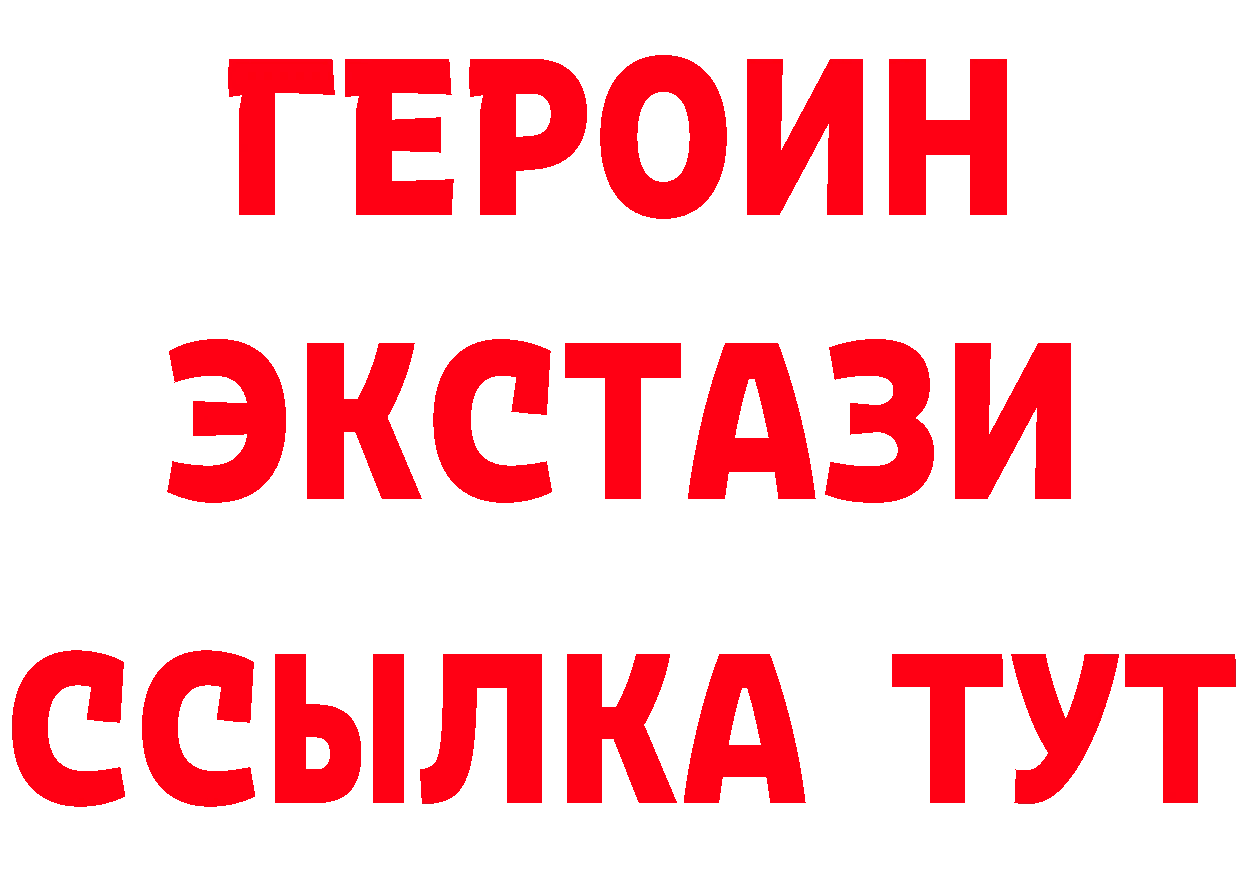 ГЕРОИН
ЭКСТАЗИ
ССЫЛКА ТУТ